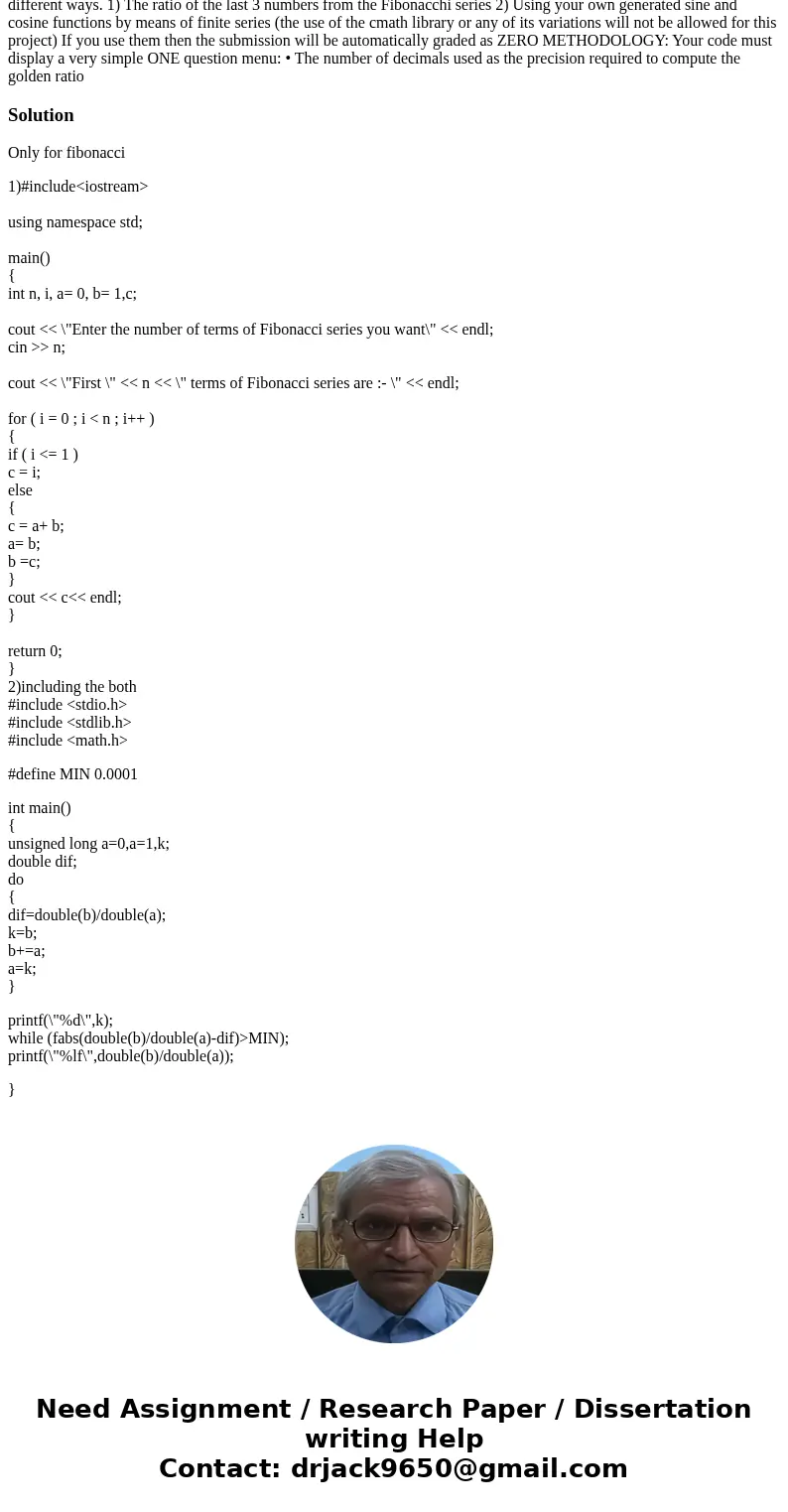 different ways. 1) The ratio of the last 3 numbers from the Fibonacchi series 2) Using your own generated sine and cosine functions by means of finite series (the use of the cmath library or any of its variations will not be allowed for this project) If you use them then the submission will be automatically graded as ZERO METHODOLOGY: Your code must display a very simple ONE question menu: • The number of decimals used as the precision required to compute the golden ratio

Solution

Only for fibonacci

1)#include<iostream>

using namespace std;

main()
{
int n, i, a= 0, b= 1,c;

cout << \"Enter the number of terms of Fibonacci series you want\" << endl;
cin >> n;

cout << \"First \" << n << \" terms of Fibonacci series are :- \" << endl;

for ( i = 0 ; i < n ; i++ )
{
if ( i <= 1 )
c = i;
else
{
c = a+ b;
a= b;
b =c;
}
cout << c<< endl;
}

return 0;
}
2)including the both
#include <stdio.h>
#include <stdlib.h>
#include <math.h>

#define MIN 0.0001

int main()
{
unsigned long a=0,a=1,k;
double dif;
do
{
dif=double(b)/double(a);
k=b;
b+=a;
a=k;
}

printf(\"%d\",k);
while (fabs(double(b)/double(a)-dif)>MIN);
printf(\"%lf\",double(b)/double(a));

}

Need Assignment / Research Paper / Dissertation writing Help
Contact: drjack9650@gmail.com